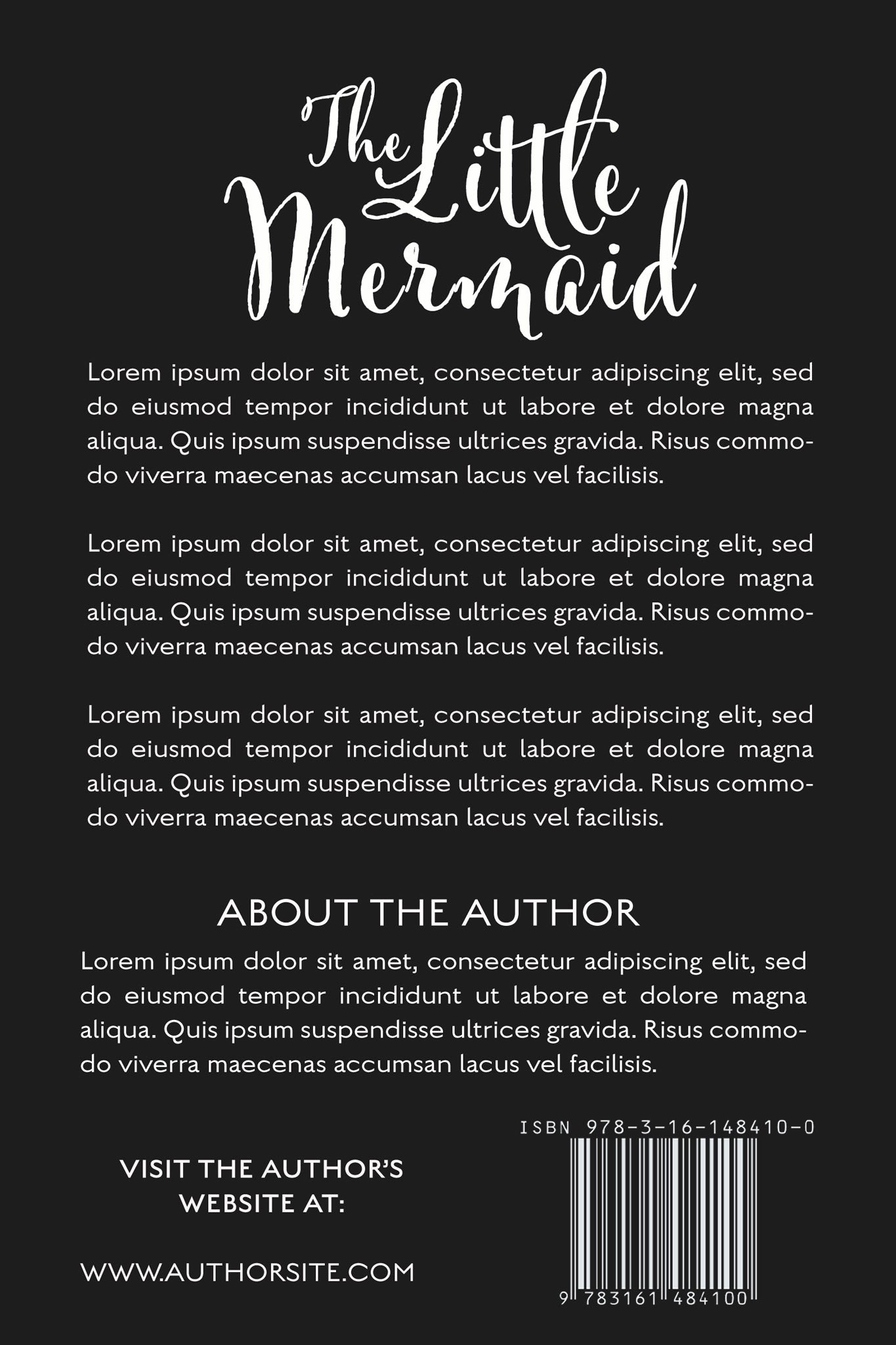 The Little Mermaid

Lorem ipsum dolor sit amet, consectetur adipiscing elit, sed do eiusmod tempor incididunt ut labore et dolore magna aliqua. Quis ipsum suspendisse ultrices gravida. Risus commodo viverra maecenas accumsan lacus vel facilisis.

Lorem ipsum dolor sit amet, consectetur adipiscing elit, sed do eiusmod tempor incididunt ut labore et dolore magna aliqua. Quis ipsum suspendisse ultrices gravida. Risus commodo viverra maecenas accumsan lacus vel facilisis.

Lorem ipsum dolor sit amet, consectetur adipiscing elit, sed do eiusmod tempor incididunt ut labore et dolore magna aliqua. Quis ipsum suspendisse ultrices gravida. Risus commodo viverra maecenas accumsan lacus vel facilisis.

ABOUT THE AUTHOR

Lorem ipsum dolor sit amet, consectetur adipiscing elit, sed do eiusmod tempor incididunt ut labore et dolore magna aliqua. Quis ipsum suspendisse ultrices gravida. Risus commodo viverra maecenas accumsan lacus vel facilisis.

VISIT THE AUTHOR'S
WEBSITE AT:

WWW.AUTHORSITE.COM

ISBN 978-3-16-148410-0

9 783161 484100